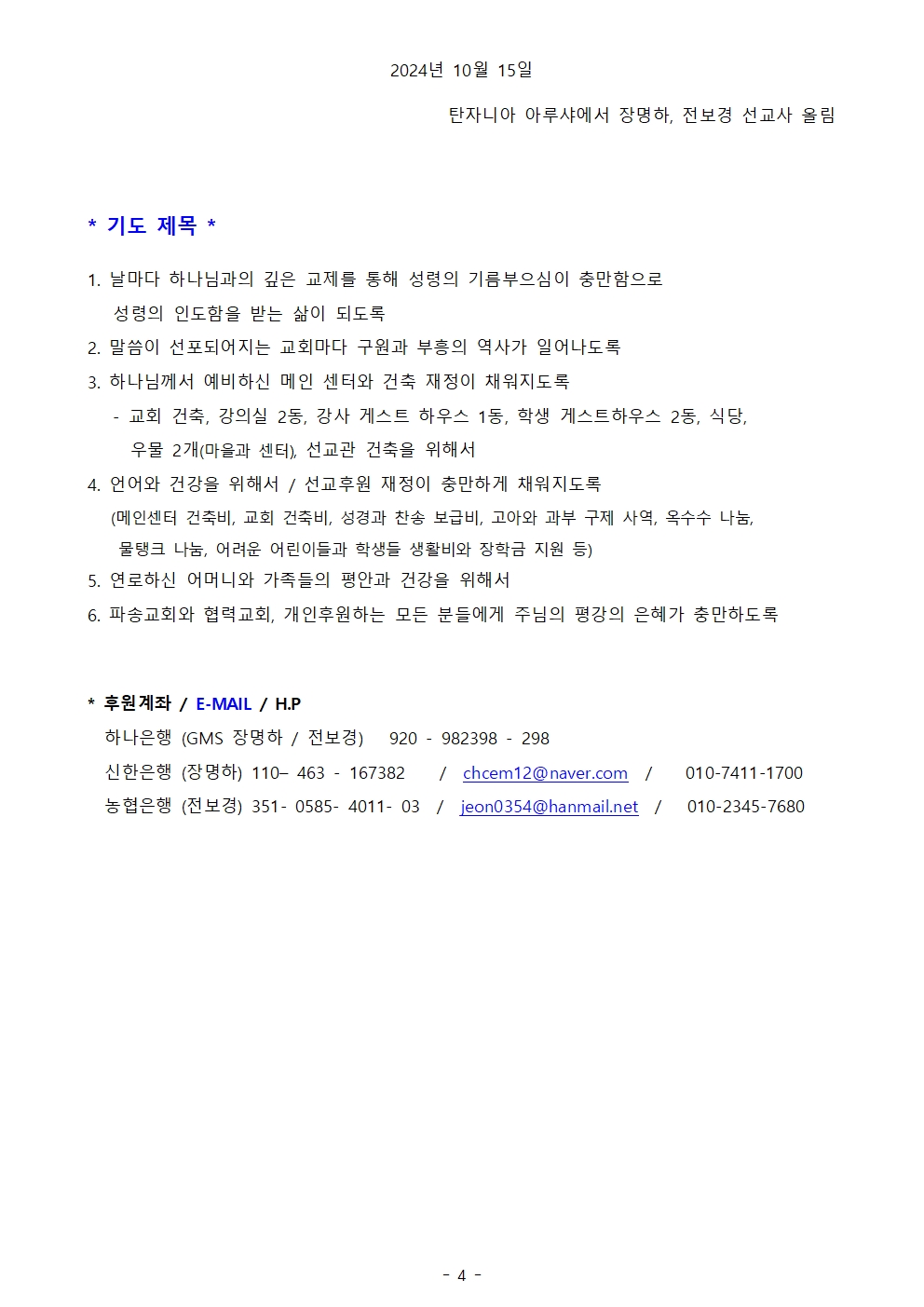 2024년 10월 15일

탄자니아 아루샤에서 장명하, 전보경 선교사 올림

* 기도 제목 *

1. 날마다 하나님과의 깊은 교제를 통해 성령의 기름부으심이 충만함으로 성령의 인도함을 받는 삶이 되도록
2. 말씀이 선포되어지는 교회마다 구원과 부흥의 역사가 일어나도록
3. 하나님께서 예비하신 메인 센터와 건축 재정이 채워지도록
- 교회 건축, 강의실 2동, 강사 게스트 하우스 1동, 학생 게스트하우스 2동, 식당, 우물 2개(마을과 센터), 선교관 건축을 위해서
4. 언어와 건강을 위해서 / 선교후원 재정이 충만하게 채워지도록
(메인센터 건축비, 교회 건축비, 성경과 찬송 보급비, 고아와 과부 구제 사역, 옥수수 나눔, 물탱크 나눔, 어려운 어린이들과 학생들 생활비와 장학금 지원 등)
5. 연로하신 어머니와 가족들의 평안과 건강을 위해서
6. 파송교회와 협력교회, 개인후원하는 모든 분들에게 주님의 평강의 은혜가 충만하도록

* 후원계좌 / E-MAIL / H.P
하나은행 (GMS 장명하 / 전보경) 920 - 982398 - 298
신한은행 (장명하) 110– 463 - 167382 / chcem12@naver.com / 010-7411-1700
농협은행 (전보경) 351- 0585- 4011- 03 / jeon0354@hanmail.net / 010-2345-7680

- 4 -